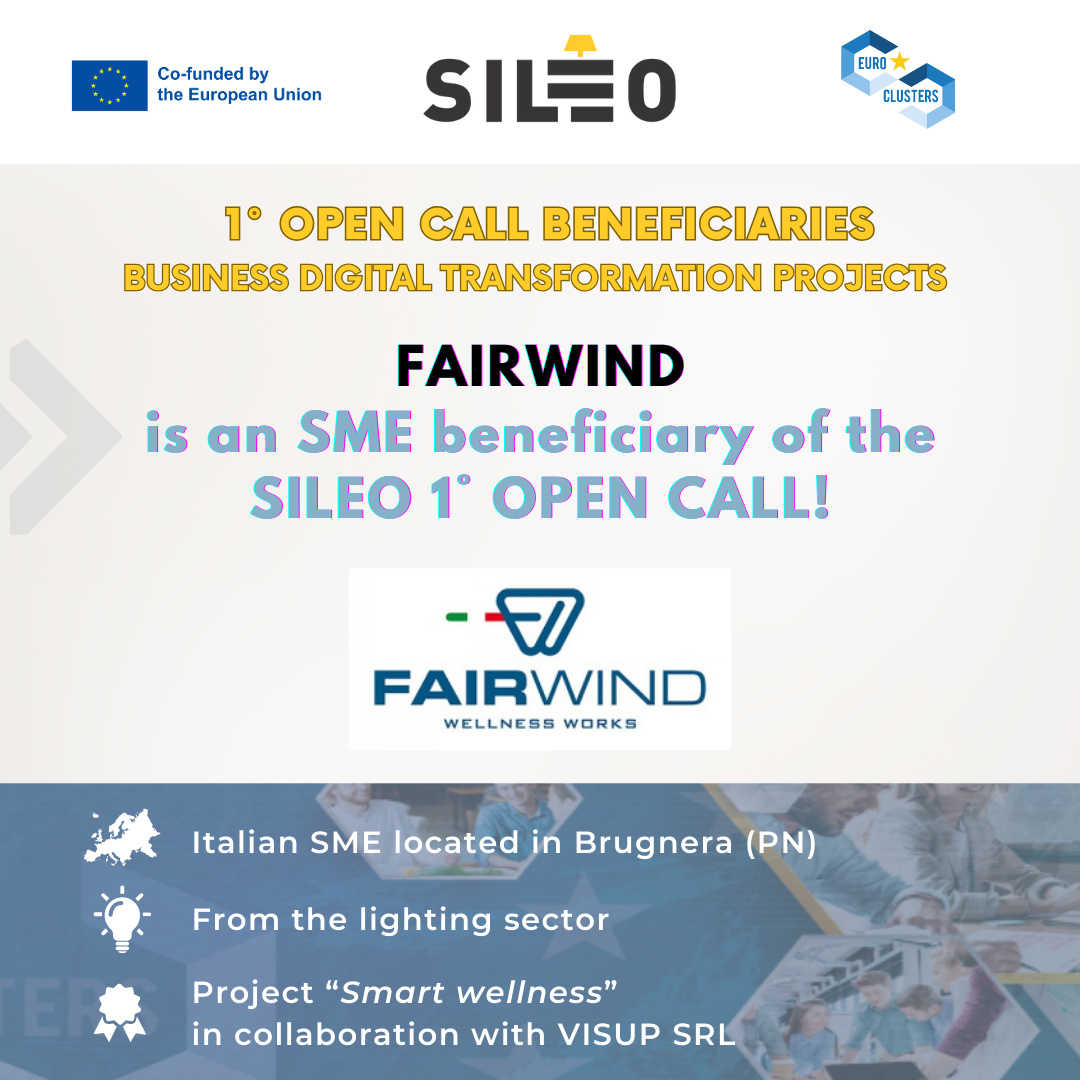 Co-funded by
the European Union

SILEO

EURO
CLUSTERS

1° OPEN CALL BENEFICIARIES
BUSINESS DIGITAL TRANSFORMATION PROJECTS

FAIRWIND
is an SME beneficiary of the
SILEO 1° OPEN CALL!

FAIRWIND
WELLNESS WORKS

Italian SME located in Brugnera (PN)

From the lighting sector

Project "Smart wellness"
in collaboration with VISUP SRL